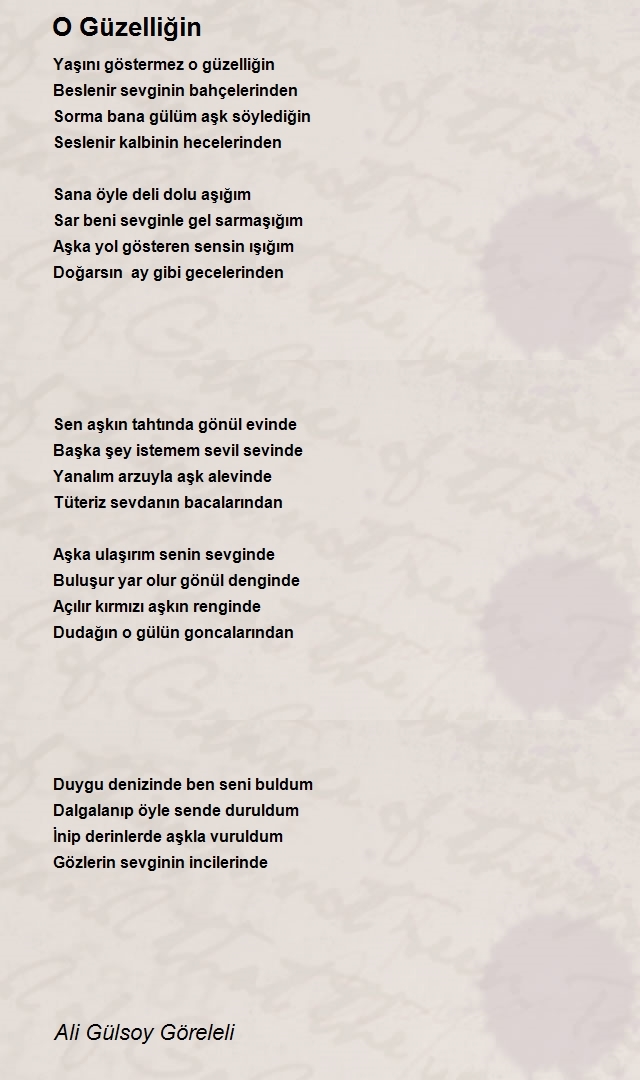 O Güzelliğin

Yaşını göstermez o güzelliğin
Beslenir sevginin bahçelerinden
Sorma bana gülüm aşk söylediğin
Seslenir kalbinin hecelerinden

Sana öyle deli dolu aşığım
Sar beni sevginle gel sarmaşığım
Aşka yol gösteren sensin ışığım
Doğarsın  ay gibi gecelerinden

Sen aşkın tahtında gönül evinde
Başka şey istemem sevil sevinde
Yanalım arzuyla aşk alevinde
Tüteriz sevdanın bacalarından

Aşka ulaşırım senin sevginde
Buluşur yar olur gönül denginde
Açılır kırmızı aşkın renginde
Dudağın o gülün goncalarından

Duygu denizinde ben seni buldum
Dalgalanıp öyle sende duruldum
İnip derinlerde aşkla vuruldum
Gözlerin sevginin incilerinde

Ali Gülsoy Göreleli